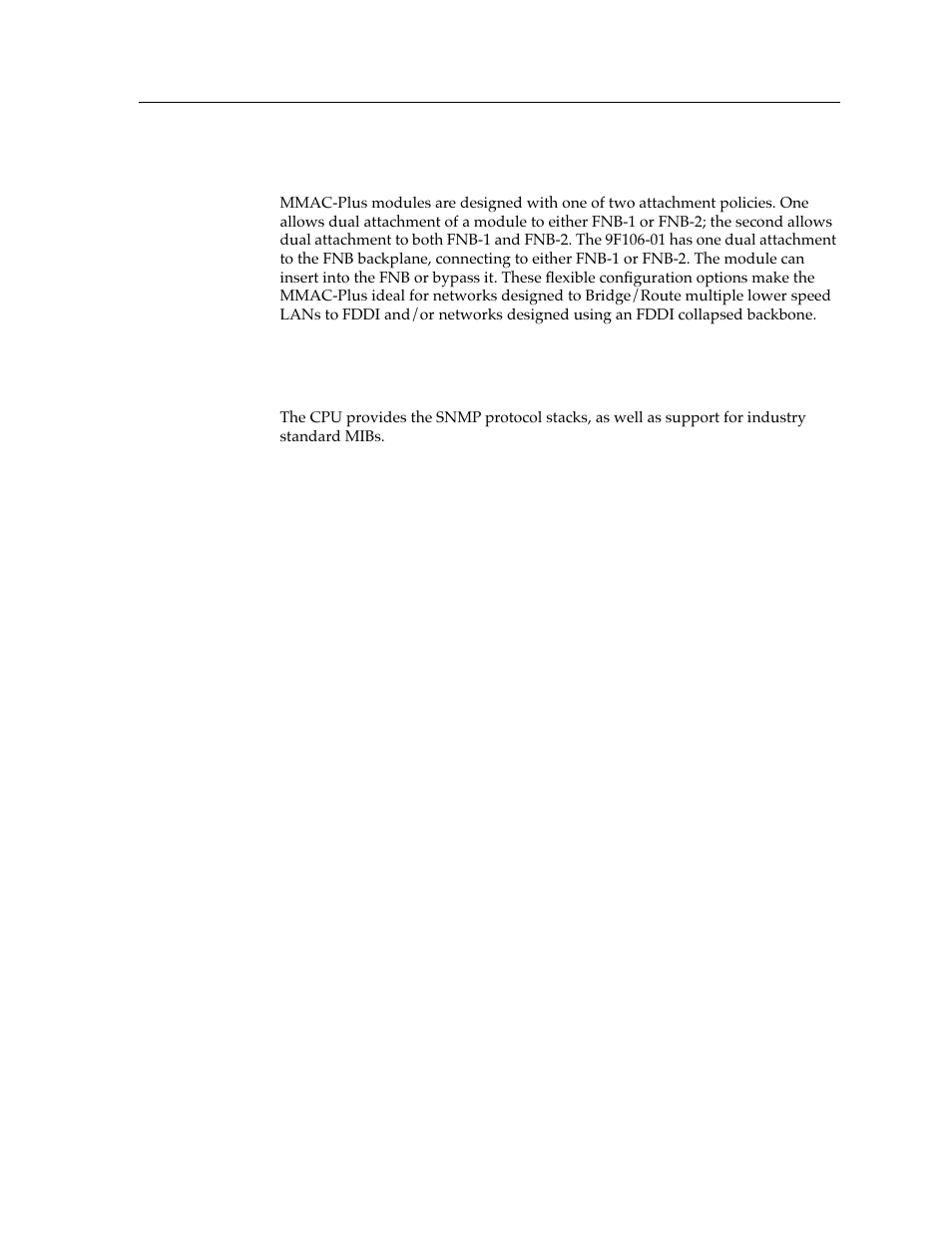 MMAC-Plus modules are designed with one of two attachment policies. One allows dual attachment of a module to either FNB-1 or FNB-2; the second allows dual attachment to both FNB-1 and FNB-2. The 9F106-01 has one dual attachment to the FNB backplane, connecting to either FNB-1 or FNB-2. The module can insert into the FNB or bypass it. These flexible configuration options make the MMAC-Plus ideal for networks designed to Bridge/Route multiple lower speed LANs to FDDI and/or networks designed using an FDDI collapsed backbone.

The CPU provides the SNMP protocol stacks, as well as support for industry standard MIBs.